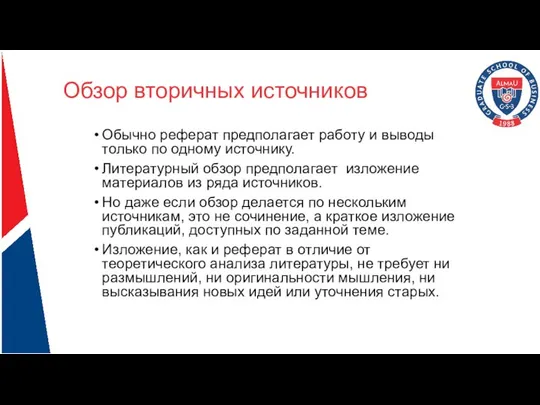 Обзор вторичных источников

GRADUATE SCHOOL OF BUSINESS
AlmaU
G·S·B
1988

• Обычно реферат предполагает работу и выводы только по одному источнику.
• Литературный обзор предполагает  изложение материалов из ряда источников.
• Но даже если обзор делается по нескольким источникам, это не сочинение, а краткое изложение публикаций, доступных по заданной теме.
• Изложение, как и реферат в отличие от теоретического анализа литературы, не требует ни размышлений, ни оригинальности мышления, ни высказывания новых идей или уточнения старых.